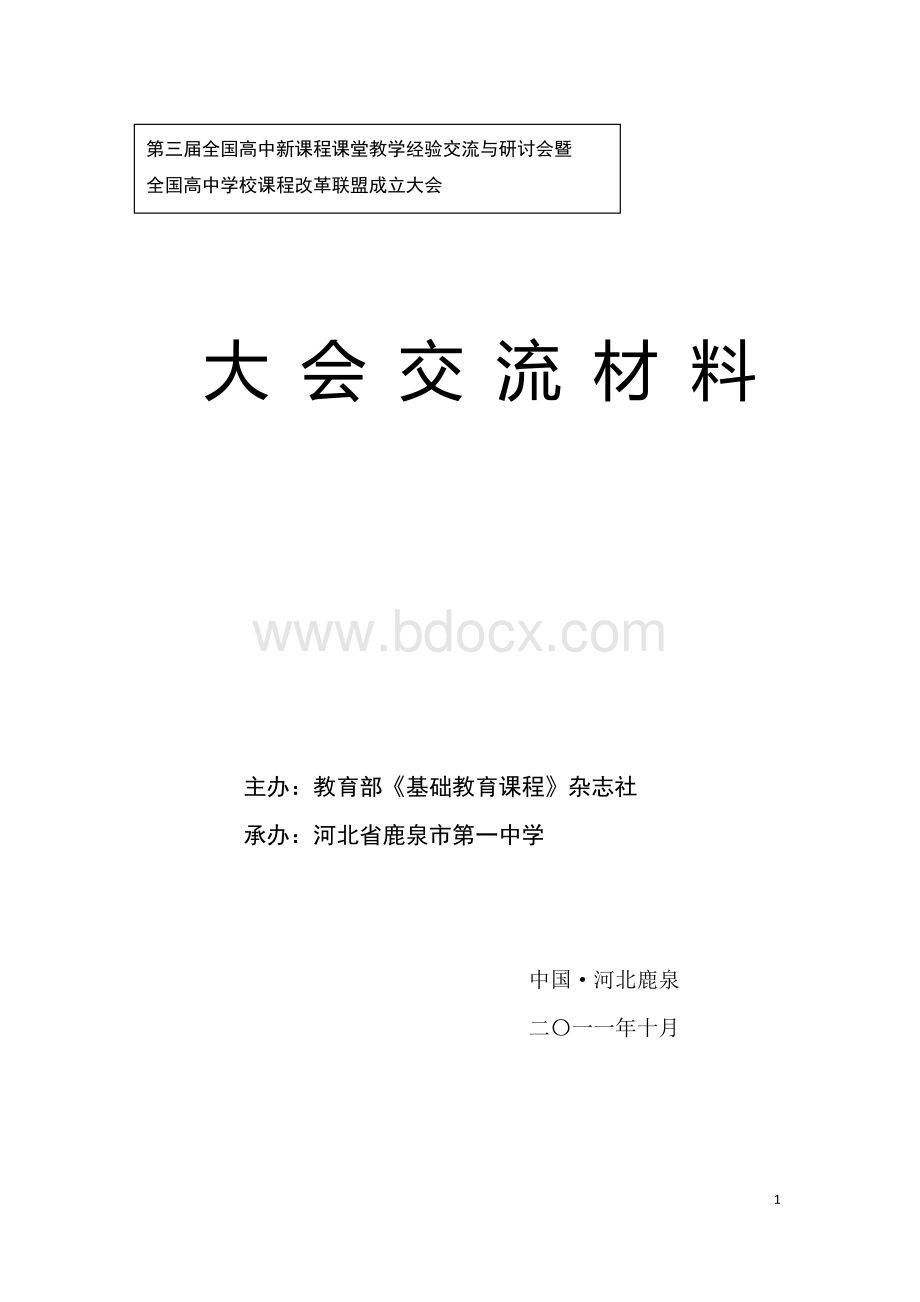 第三届全国高中新课程课堂教学经验交流与研讨会暨
全国高中学校课程改革联盟成立大会

大 会 交 流 材 料

www.bdocx.com

主办：教育部《基础教育课程》杂志社

承办：河北省鹿泉市第一中学

中国·河北鹿泉

二〇一一年十月

1